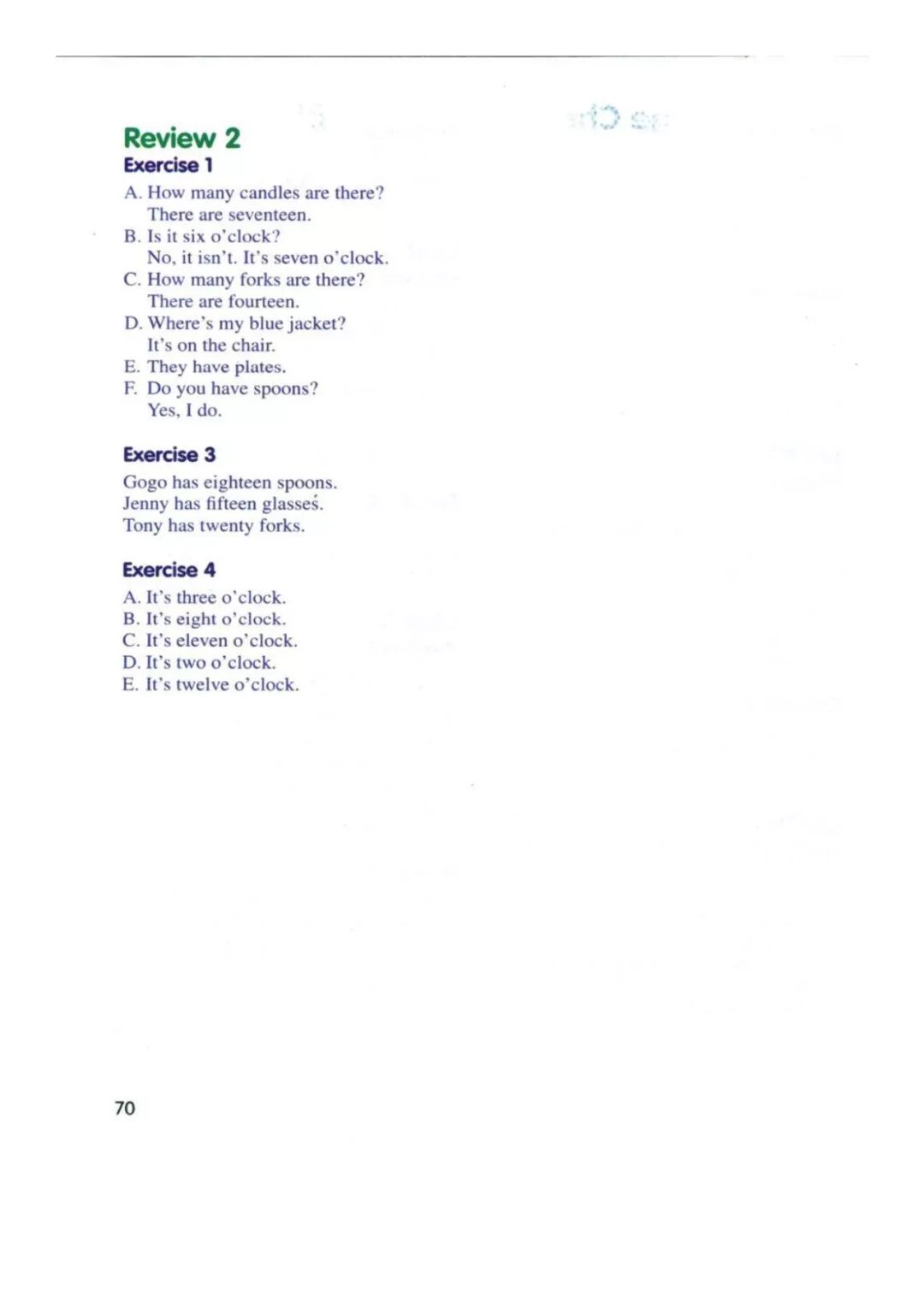 Review 2

Exercise 1

A. How many candles are there?
There are seventeen.
B. Is it six o'clock?
No, it isn't. It's seven o'clock.
C. How many forks are there?
There are fourteen.
D. Where's my blue jacket?
It's on the chair.
E. They have plates.
F. Do you have spoons?
Yes, I do.

Exercise 3

Gogo has eighteen spoons.
Jenny has fifteen glasses.
Tony has twenty forks.

Exercise 4

A. It's three o'clock.
B. It's eight o'clock.
C. It's eleven o'clock.
D. It's two o'clock.
E. It's twelve o'clock.

70